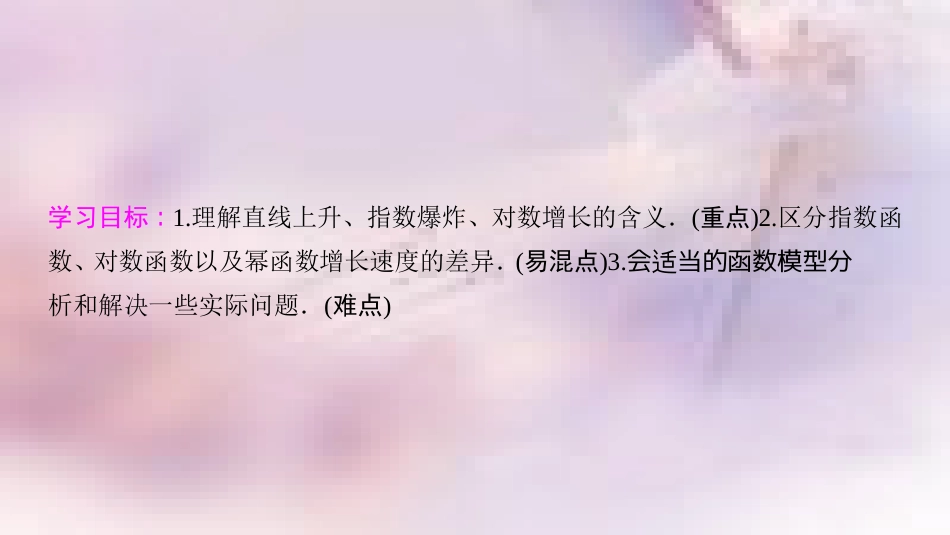 学习目标：1.理解直线上升、指数爆炸、对数增长的含义．(重点)2.区分指数函数、对数函数以及幂函数增长速度的差异．(易混点)3.会适当的函数模型分析和解决一些实际问题．(难点)